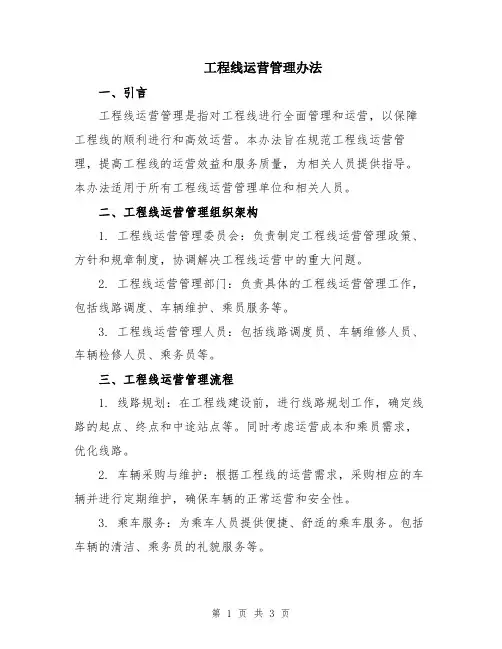 工程线运营管理办法

一、引言

工程线运营管理是指对工程线进行全面管理和运营，以保障工程线的顺利进行和高效运营。本办法旨在规范工程线运营管理，提高工程线的运营效益和服务质量，为相关人员提供指导。本办法适用于所有工程线运营管理单位和相关人员。

二、工程线运营管理组织架构

1. 工程线运营管理委员会：负责制定工程线运营管理政策、方针和规章制度，协调解决工程线运营中的重大问题。

2. 工程线运营管理部门：负责具体的工程线运营管理工作，包括线路调度、车辆维护、乘员服务等。

3. 工程线运营管理人员：包括线路调度员、车辆维修人员、车辆检修人员、乘务员等。

三、工程线运营管理流程

1. 线路规划：在工程线建设前，进行线路规划工作，确定线路的起点、终点和中途站点等。同时考虑运营成本和乘员需求，优化线路。

2. 车辆采购与维护：根据工程线的运营需求，采购相应的车辆并进行定期维护，确保车辆的正常运营和安全性。

3. 乘车服务：为乘车人员提供便捷、舒适的乘车服务。包括车辆的清洁、乘务员的礼貌服务等。

第 1 页 共 3 页